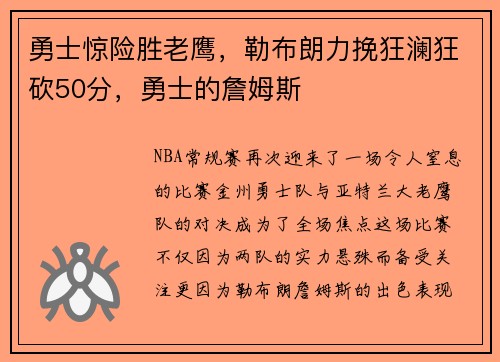 勇士惊险胜老鹰，勒布朗力挽狂澜狂砍50分，勇士的詹姆斯

NBA常规赛再次迎来了一场令人窒息的比赛金州勇士队与亚特兰大老鹰队的对决成为了全场焦点这场比赛不仅因为两队的实力悬殊而备受关注更因为勒布朗詹姆斯的出色表现